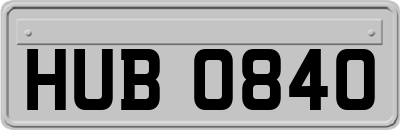 HUB 0840